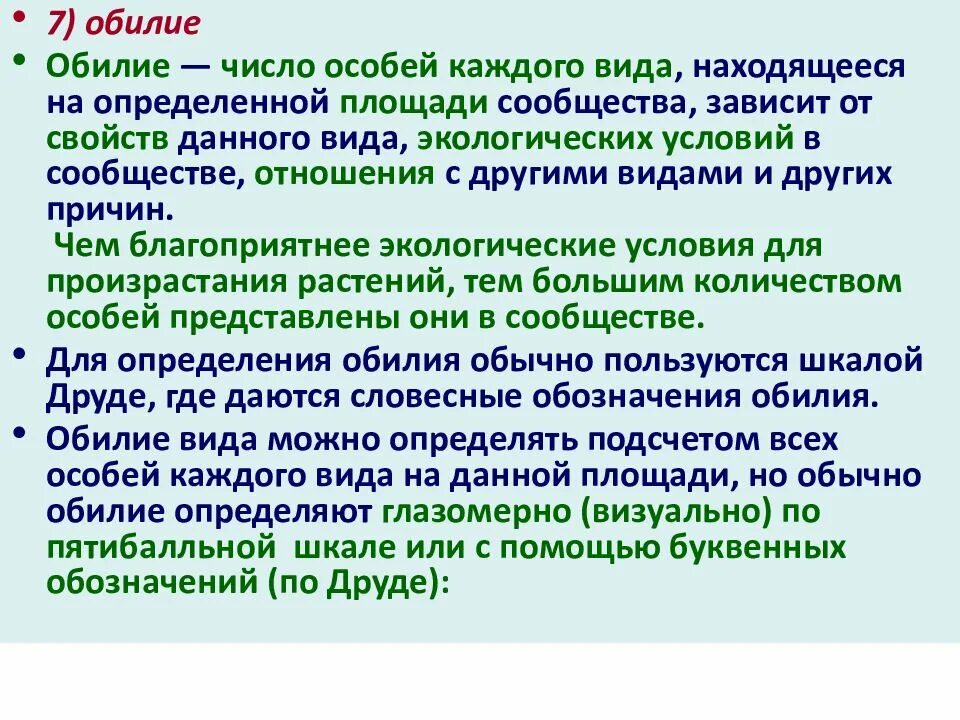 • 7) обилие

• Обилие — число особей каждого вида, находящееся на определенной площади сообщества, зависит от свойств данного вида, экологических условий в сообществе, отношения с другими видами и других причин.

Чем благоприятнее экологические условия для произрастания растений, тем большим количеством особей представлены они в сообществе.

• Для определения обилия обычно пользуются шкалой Друде, где даются словесные обозначения обилия.

• Обилие вида можно определять подсчетом всех особей каждого вида на данной площади, но обычно обилие определяют глазомерно (визуально) по пятибалльной шкале или с помощью буквенных обозначений (по Друде):